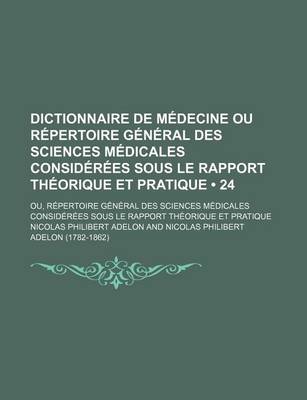 DICTIONNAIRE DE MÉDECINE OU RÉPERTOIRE GÉNÉRAL DES SCIENCES MÉDICALES CONSIDÉRÉES SOUS LE RAPPORT THÉORIQUE ET PRATIQUE • 24

OU, RÉPERTOIRE GÉNÉRAL DES SCIENCES MÉDICALES CONSIDÉRÉES SOUS LE RAPPORT THÉORIQUE ET PRATIQUE

NICOLAS PHILIBERT ADELON AND NICOLAS PHILIBERT ADELON (1782-1862)